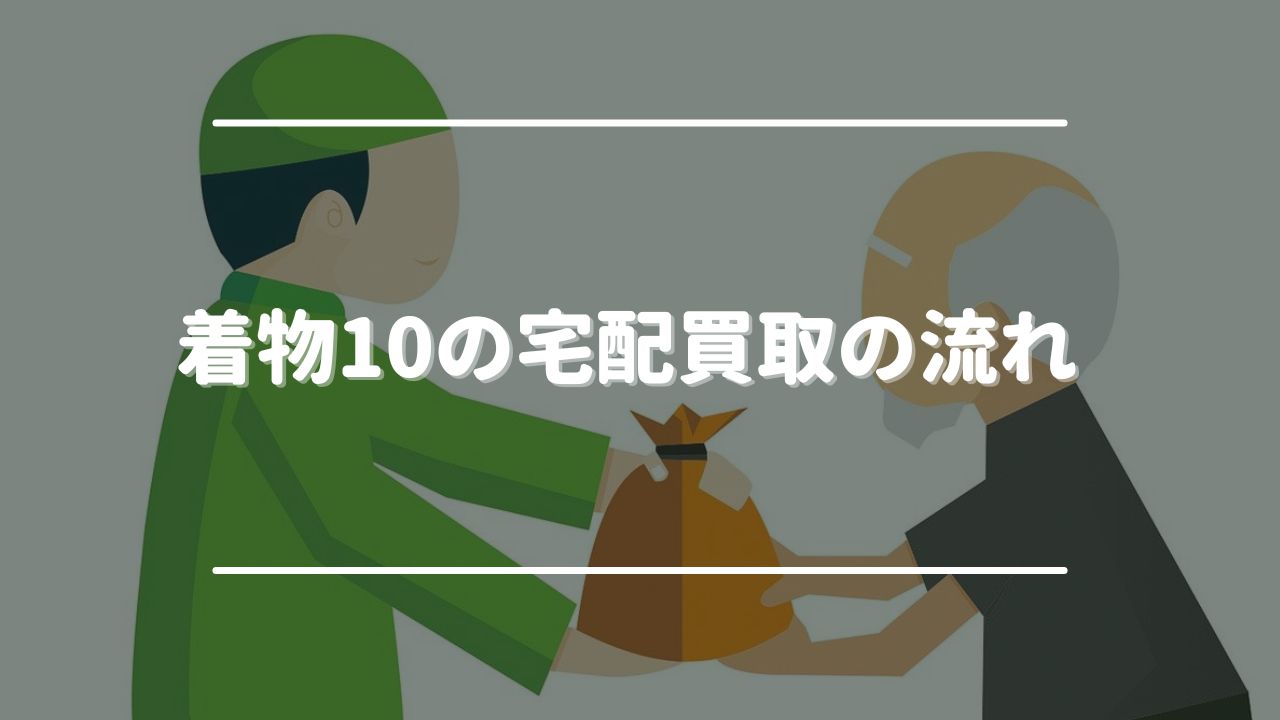 着物10の宅配買取の流れ